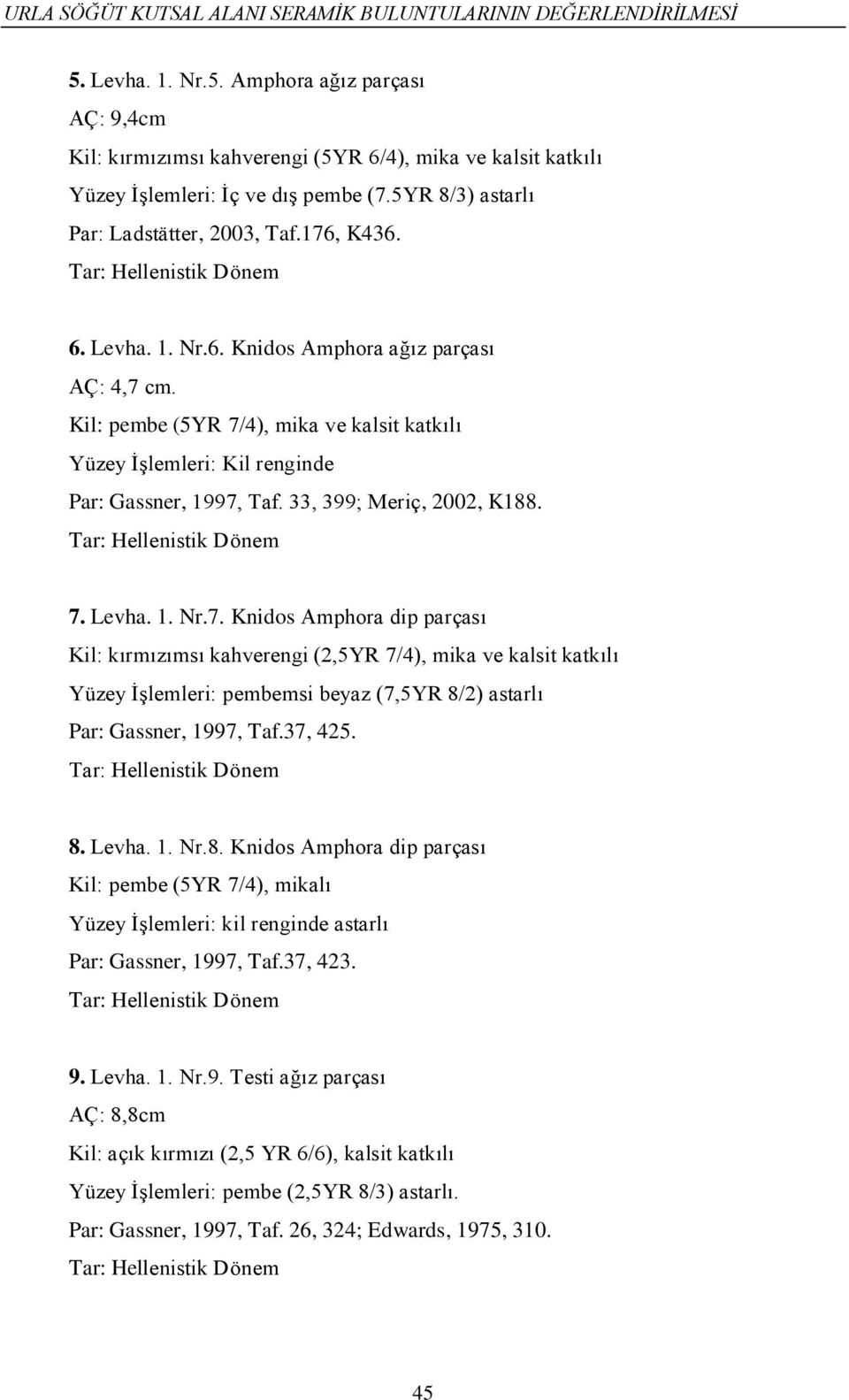 URLA SÖĞÜT KUTSAL ALANI SERAMİK BULUNTULARININ DEĞERLENDİRİLMESİ

5. Levha. 1. Nr.5. Amphora ağız parçası
AÇ: 9,4cm
Kil: kırmızımsı kahverengi (5YR 6/4), mika ve kalsit katkılı
Yüzey İşlemleri: İç ve dış pembe (7.5YR 8/3) astarlı
Par: Ladstätter, 2003, Taf.176, K436.
Tar: Hellenistik Dönem

6. Levha. 1. Nr.6. Knidos Amphora ağız parçası
AÇ: 4,7 cm.
Kil: pembe (5YR 7/4), mika ve kalsit katkılı
Yüzey İşlemleri: Kil renginde
Par: Gassner, 1997, Taf. 33, 399; Meriç, 2002, K188.
Tar: Hellenistik Dönem

7. Levha. 1. Nr.7. Knidos Amphora dip parçası
Kil: kırmızımsı kahverengi (2,5YR 7/4), mika ve kalsit katkılı
Yüzey İşlemleri: pembemsi beyaz (7,5YR 8/2) astarlı
Par: Gassner, 1997, Taf.37, 425.
Tar: Hellenistik Dönem

8. Levha. 1. Nr.8. Knidos Amphora dip parçası
Kil: pembe (5YR 7/4), mikalı
Yüzey İşlemleri: kil renginde astarlı
Par: Gassner, 1997, Taf.37, 423.
Tar: Hellenistik Dönem

9. Levha. 1. Nr.9. Testi ağız parçası
AÇ: 8,8cm
Kil: açık kırmızı (2,5 YR 6/6), kalsit katkılı
Yüzey İşlemleri: pembe (2,5YR 8/3) astarlı.
Par: Gassner, 1997, Taf. 26, 324; Edwards, 1975, 310.
Tar: Hellenistik Dönem

45